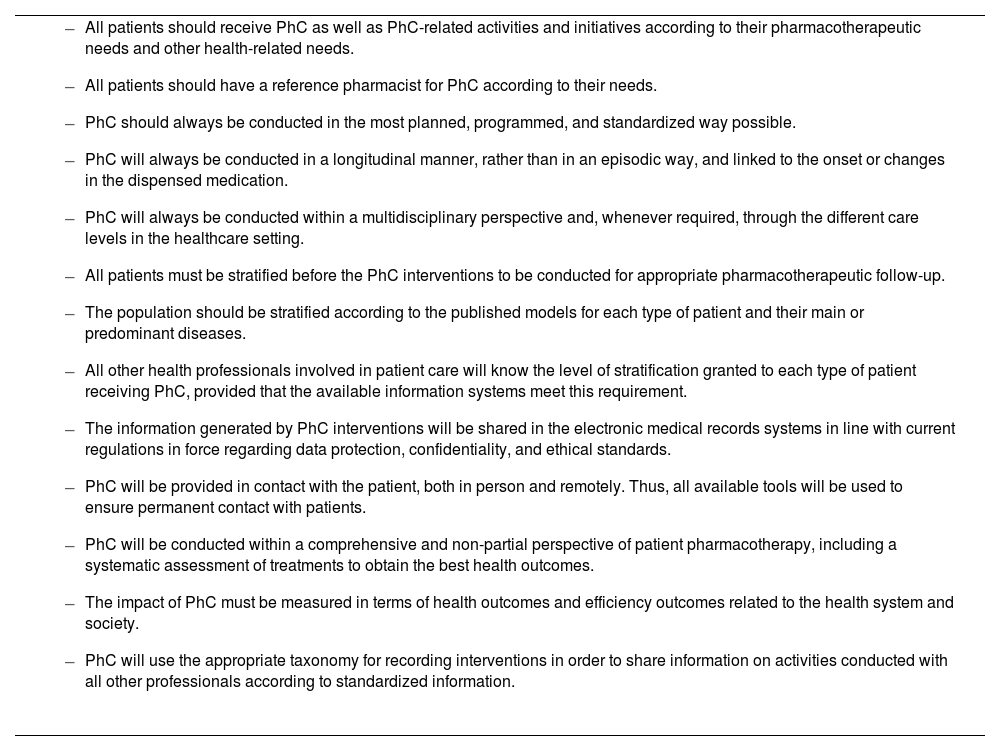 – All patients should receive PhC as well as PhC-related activities and initiatives according to their pharmacotherapeutic needs and other health-related needs.

– All patients should have a reference pharmacist for PhC according to their needs.

– PhC should always be conducted in the most planned, programmed, and standardized way possible.

– PhC will always be conducted in a longitudinal manner, rather than in an episodic way, and linked to the onset or changes in the dispensed medication.

– PhC will always be conducted within a multidisciplinary perspective and, whenever required, through the different care levels in the healthcare setting.

– All patients must be stratified before the PhC interventions to be conducted for appropriate pharmacotherapeutic follow-up.

– The population should be stratified according to the published models for each type of patient and their main or predominant diseases.

– All other health professionals involved in patient care will know the level of stratification granted to each type of patient receiving PhC, provided that the available information systems meet this requirement.

– The information generated by PhC interventions will be shared in the electronic medical records systems in line with current regulations in force regarding data protection, confidentiality, and ethical standards.

– PhC will be provided in contact with the patient, both in person and remotely. Thus, all available tools will be used to ensure permanent contact with patients.

– PhC will be conducted within a comprehensive and non-partial perspective of patient pharmacotherapy, including a systematic assessment of treatments to obtain the best health outcomes.

– The impact of PhC must be measured in terms of health outcomes and efficiency outcomes related to the health system and society.

– PhC will use the appropriate taxonomy for recording interventions in order to share information on activities conducted with all other professionals according to standardized information.